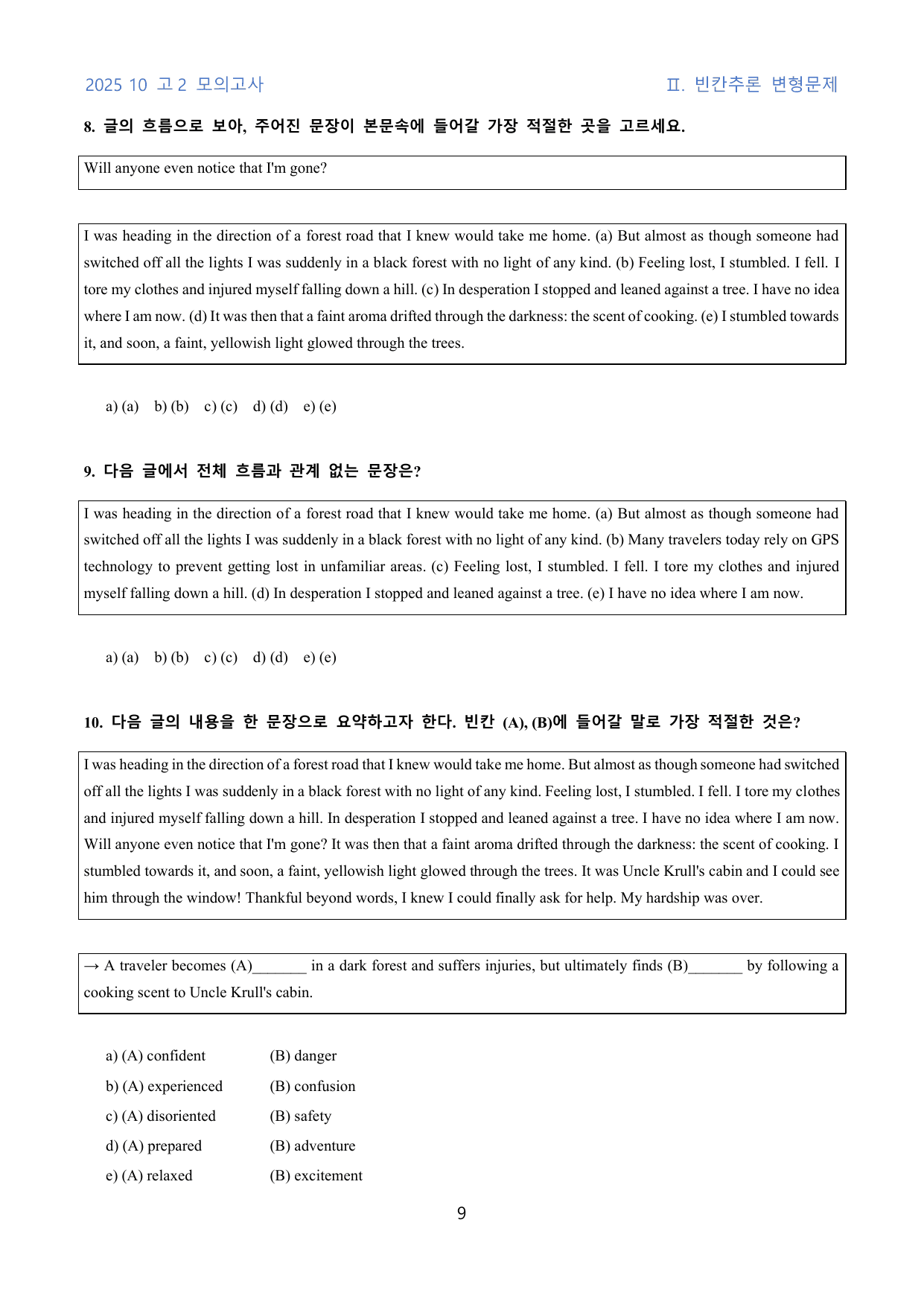 2025 10 고2 모의고사

Ⅱ. 빈칸추론 변형문제

8. 글의 흐름으로 보아, 주어진 문장이 본문속에 들어갈 가장 적절한 곳을 고르세요.

Will anyone even notice that I'm gone?

I was heading in the direction of a forest road that I knew would take me home. (a) But almost as though someone had switched off all the lights I was suddenly in a black forest with no light of any kind. (b) Feeling lost, I stumbled. I fell. I tore my clothes and injured myself falling down a hill. (c) In desperation I stopped and leaned against a tree. I have no idea where I am now. (d) It was then that a faint aroma drifted through the darkness: the scent of cooking. (e) I stumbled towards it, and soon, a faint, yellowish light glowed through the trees.

a) (a)   b) (b)   c) (c)   d) (d)   e) (e)

9. 다음 글에서 전체 흐름과 관계 없는 문장은?

I was heading in the direction of a forest road that I knew would take me home. (a) But almost as though someone had switched off all the lights I was suddenly in a black forest with no light of any kind. (b) Many travelers today rely on GPS technology to prevent getting lost in unfamiliar areas. (c) Feeling lost, I stumbled. I fell. I tore my clothes and injured myself falling down a hill. (d) In desperation I stopped and leaned against a tree. (e) I have no idea where I am now.

a) (a)   b) (b)   c) (c)   d) (d)   e) (e)

10. 다음 글의 내용을 한 문장으로 요약하고자 한다. 빈칸 (A), (B)에 들어갈 말로 가장 적절한 것은?

I was heading in the direction of a forest road that I knew would take me home. But almost as though someone had switched off all the lights I was suddenly in a black forest with no light of any kind. Feeling lost, I stumbled. I fell. I tore my clothes and injured myself falling down a hill. In desperation I stopped and leaned against a tree. I have no idea where I am now. Will anyone even notice that I'm gone? It was then that a faint aroma drifted through the darkness: the scent of cooking. I stumbled towards it, and soon, a faint, yellowish light glowed through the trees. It was Uncle Krull's cabin and I could see him through the window! Thankful beyond words, I knew I could finally ask for help. My hardship was over.

→ A traveler becomes (A)____ in a dark forest and suffers injuries, but ultimately finds (B)____ by following a cooking scent to Uncle Krull's cabin.

a) (A) confident   (B) danger
b) (A) experienced   (B) confusion
c) (A) disoriented   (B) safety
d) (A) prepared   (B) adventure
e) (A) relaxed   (B) excitement

9